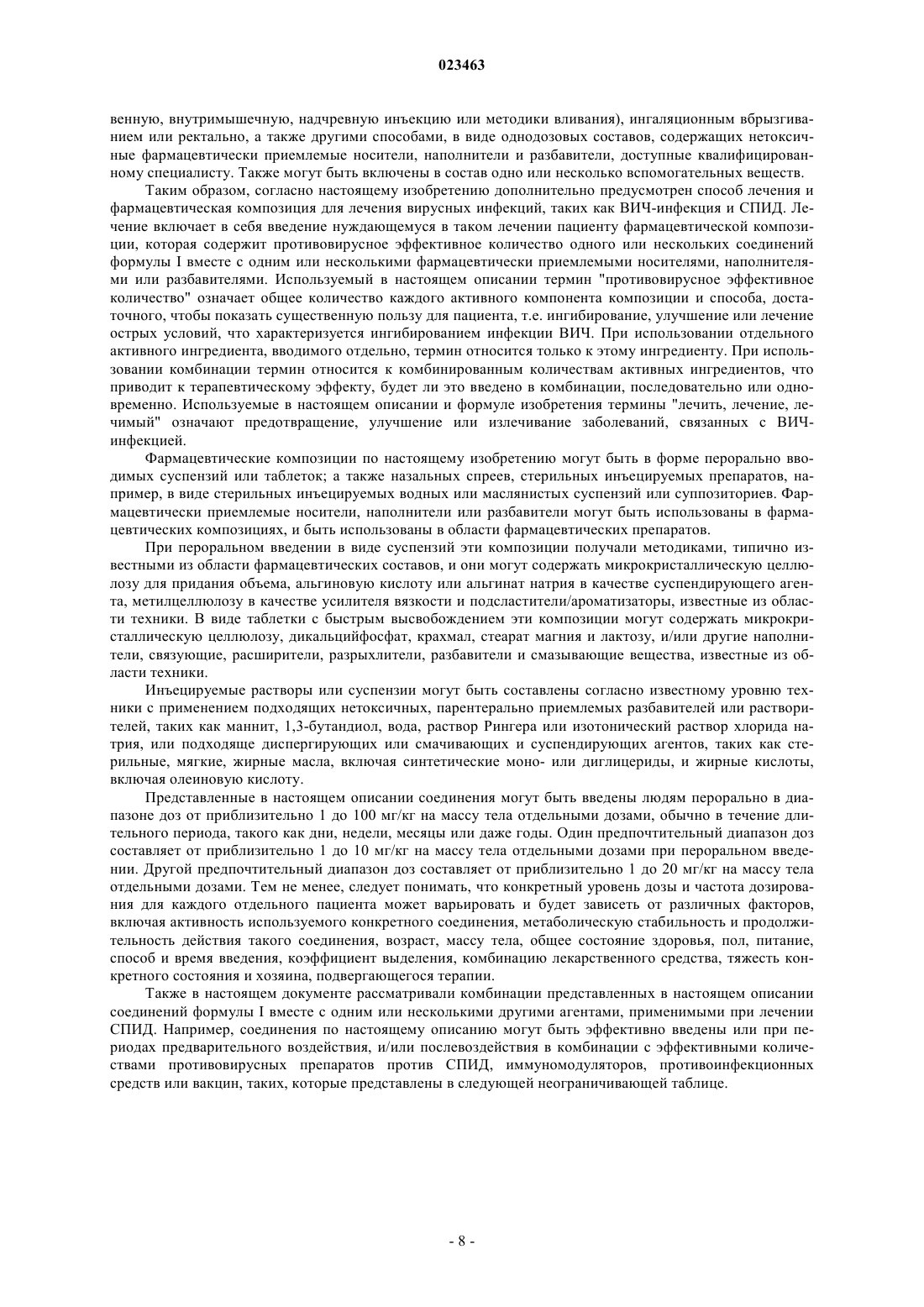 023463

венную, внутримышечную, надчревную инъекцию или методики вливания), ингаляционным вбрызгиванием или ректально, а также другими способами, в виде однодозовых составов, содержащих нетоксичные фармацевтически приемлемые носители, наполнители и разбавители, доступные квалифицированному специалисту. Также могут быть включены в состав одно или несколько вспомогательных веществ.

Таким образом, согласно настоящему изобретению дополнительно предусмотрен способ лечения и фармацевтическая композиция для лечения вирусных инфекций, таких как ВИЧ-инфекция и СПИД. Лечение включает в себя введение нуждающемуся в таком лечении пациенту фармацевтической композиции, которая содержит противовирусное эффективное количество одного или нескольких соединений формулы I вместе с одним или несколькими фармацевтически приемлемыми носителями, наполнителями или разбавителями. Используемый в настоящем описании термин "противовирусное эффективное количество" означает общее количество каждого активного компонента композиции и способа, достаточного, чтобы показать существенную пользу для пациента, т.е. ингибирование, улучшение или лечение острых условий, что характеризуется ингибированием инфекции ВИЧ. При использовании отдельного активного ингредиента, вводимого отдельно, термин относится только к этому ингредиенту. При использовании комбинации термин относится к комбинированным количествам активных ингредиентов, что приводит к терапевтическому эффекту, будет ли это введено в комбинации, последовательно или одновременно. Используемые в настоящем описании и формуле изобретения термины "лечить, лечение, лечимый" означают предотвращение, улучшение или излечивание заболеваний, связанных с ВИЧ-инфекцией.

Фармацевтические композиции по настоящему изобретению могут быть в форме перорально вводимых суспензий или таблеток; а также назальных спреев, стерильных инъецируемых препаратов, например, в виде стерильных инъецируемых водных или маслянистых суспензий или суппозиториев. Фармацевтически приемлемые носители, наполнители или разбавители могут быть использованы в фармацевтических композициях, и быть использованы в области фармацевтических препаратов.

При пероральном введении в виде суспензий эти композиции получали методиками, типично известными из области фармацевтических составов, и они могут содержать микрокристаллическую целлюлозу для придания объема, альгиновую кислоту или альгинат натрия в качестве суспендирующего агента, метилцеллюлозу в качестве усилителя вязкости и подсластители/ароматизаторы, известные из области техники. В виде таблетки с быстрым высвобождением эти композиции могут содержать микрокристаллическую целлюлозу, дикальцийфосфат, крахмал, стеарат магния и лактозу, и/или другие наполнители, связующие, расширители, разрыхлители, разбавители и смазывающие вещества, известные из области техники.

Инъецируемые растворы или суспензии могут быть составлены согласно известному уровню техники с применением подходящих нетоксичных, парентерально приемлемых разбавителей или растворителей, таких как маннит, 1,3-бутандиол, вода, раствор Рингера или изотонический раствор хлорида натрия, или подходяще диспергирующих или смачивающих и суспендирующих агентов, таких как стерильные, мягкие, жирные масла, включая синтетические моно- или диглицериды, и жирные кислоты, включая олеиновую кислоту.

Представленные в настоящем описании соединения могут быть введены людям перорально в диапазоне доз от приблизительно 1 до 100 мг/кг на массу тела отдельными дозами, обычно в течение длительного периода, такого как дни, недели, месяцы или даже годы. Один предпочтительный диапазон доз составляет от приблизительно 1 до 10 мг/кг на массу тела отдельными дозами при пероральном введении. Другой предпочтительный диапазон доз составляет от приблизительно 1 до 20 мг/кг на массу тела отдельными дозами. Тем не менее, следует понимать, что конкретный уровень дозы и частота дозирования для каждого отдельного пациента может варьировать и будет зависеть от различных факторов, включая активность используемого конкретного соединения, метаболическую стабильность и продолжительность действия такого соединения, возраст, массу тела, общее состояние здоровья, пол, питание, способ и время введения, коэффициент выделения, комбинацию лекарственного средства, тяжесть конкретного состояния и хозяина, подвергающегося терапии.

Также в настоящем документе рассматривали комбинации представленных в настоящем описании соединений формулы I вместе с одним или несколькими другими агентами, применимыми при лечении СПИД. Например, соединения по настоящему описанию могут быть эффективно введены или при периодах предварительного воздействия, и/или послевоздействия в комбинации с эффективными количествами противовирусных препаратов против СПИД, иммуномодуляторов, противоинфекционных средств или вакцин, таких, которые представлены в следующей неограничивающей таблице.

- 8 -